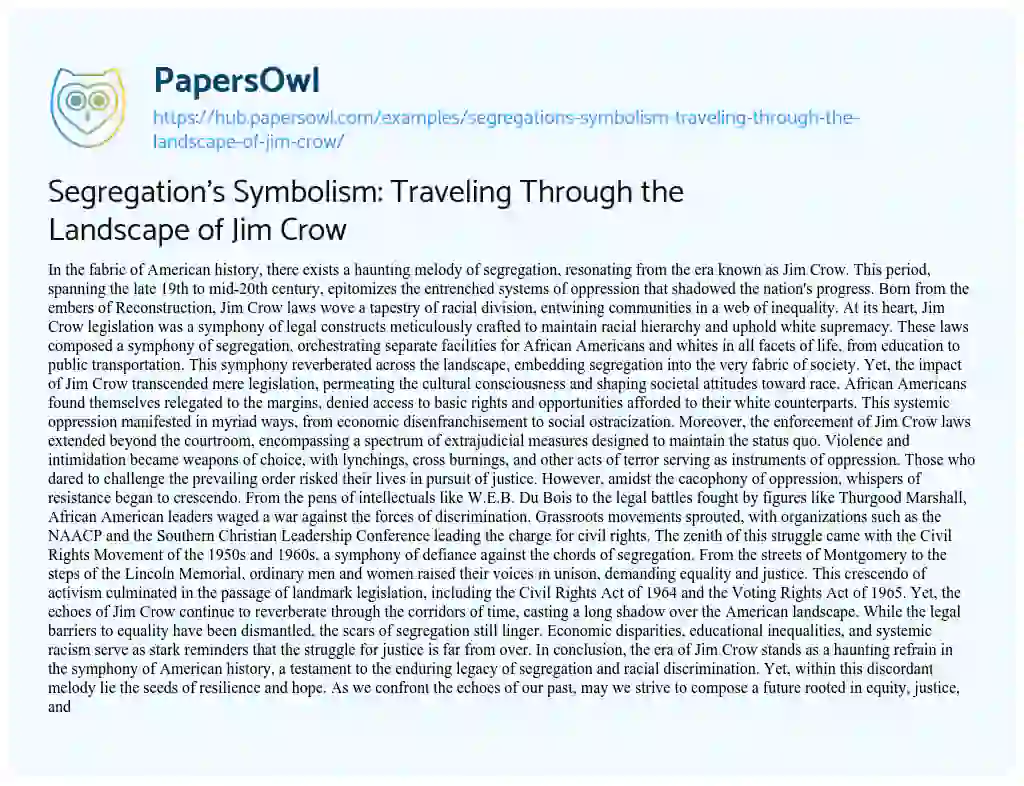 PapersOwl

https://hub.papersowl.com/examples/segregations-symbolism-traveling-through-the-landscape-of-jim-crow/

Segregation's Symbolism: Traveling Through the Landscape of Jim Crow

In the fabric of American history, there exists a haunting melody of segregation, resonating from the era known as Jim Crow. This period, spanning the late 19th to mid-20th century, epitomizes the entrenched systems of oppression that shadowed the nation's progress. Born from the embers of Reconstruction, Jim Crow laws wove a tapestry of racial division, entwining communities in a web of inequality. At its heart, Jim Crow legislation was a symphony of legal constructs meticulously crafted to maintain racial hierarchy and uphold white supremacy. These laws composed a symphony of segregation, orchestrating separate facilities for African Americans and whites in all facets of life, from education to public transportation. This symphony reverberated across the landscape, embedding segregation into the very fabric of society. Yet, the impact of Jim Crow transcended mere legislation, permeating the cultural consciousness and shaping societal attitudes toward race. African Americans found themselves relegated to the margins, denied access to basic rights and opportunities afforded to their white counterparts. This systemic oppression manifested in myriad ways, from economic disenfranchisement to social ostracization. Moreover, the enforcement of Jim Crow laws extended beyond the courtroom, encompassing a spectrum of extrajudicial measures designed to maintain the status quo. Violence and intimidation became weapons of choice, with lynchings, cross burnings, and other acts of terror serving as instruments of oppression. Those who dared to challenge the prevailing order risked their lives in pursuit of justice. However, amidst the cacophony of oppression, whispers of resistance began to crescendo. From the pens of intellectuals like W.E.B. Du Bois to the legal battles fought by figures like Thurgood Marshall, African American leaders waged a war against the forces of discrimination. Grassroots movements sprouted, with organizations such as the NAACP and the Southern Christian Leadership Conference leading the charge for civil rights. The zenith of this struggle came with the Civil Rights Movement of the 1950s and 1960s, a symphony of defiance against the chords of segregation. From the streets of Montgomery to the steps of the Lincoln Memorial, ordinary men and women raised their voices in unison, demanding equality and justice. This crescendo of activism culminated in the passage of landmark legislation, including the Civil Rights Act of 1964 and the Voting Rights Act of 1965. Yet, the echoes of Jim Crow continue to reverberate through the corridors of time, casting a long shadow over the American landscape. While the legal barriers to equality have been dismantled, the scars of segregation still linger. Economic disparities, educational inequalities, and systemic racism serve as stark reminders that the struggle for justice is far from over. In conclusion, the era of Jim Crow stands as a haunting refrain in the symphony of American history, a testament to the enduring legacy of segregation and racial discrimination. Yet, within this discordant melody lie the seeds of resilience and hope. As we confront the echoes of our past, may we strive to compose a future rooted in equity, justice, and